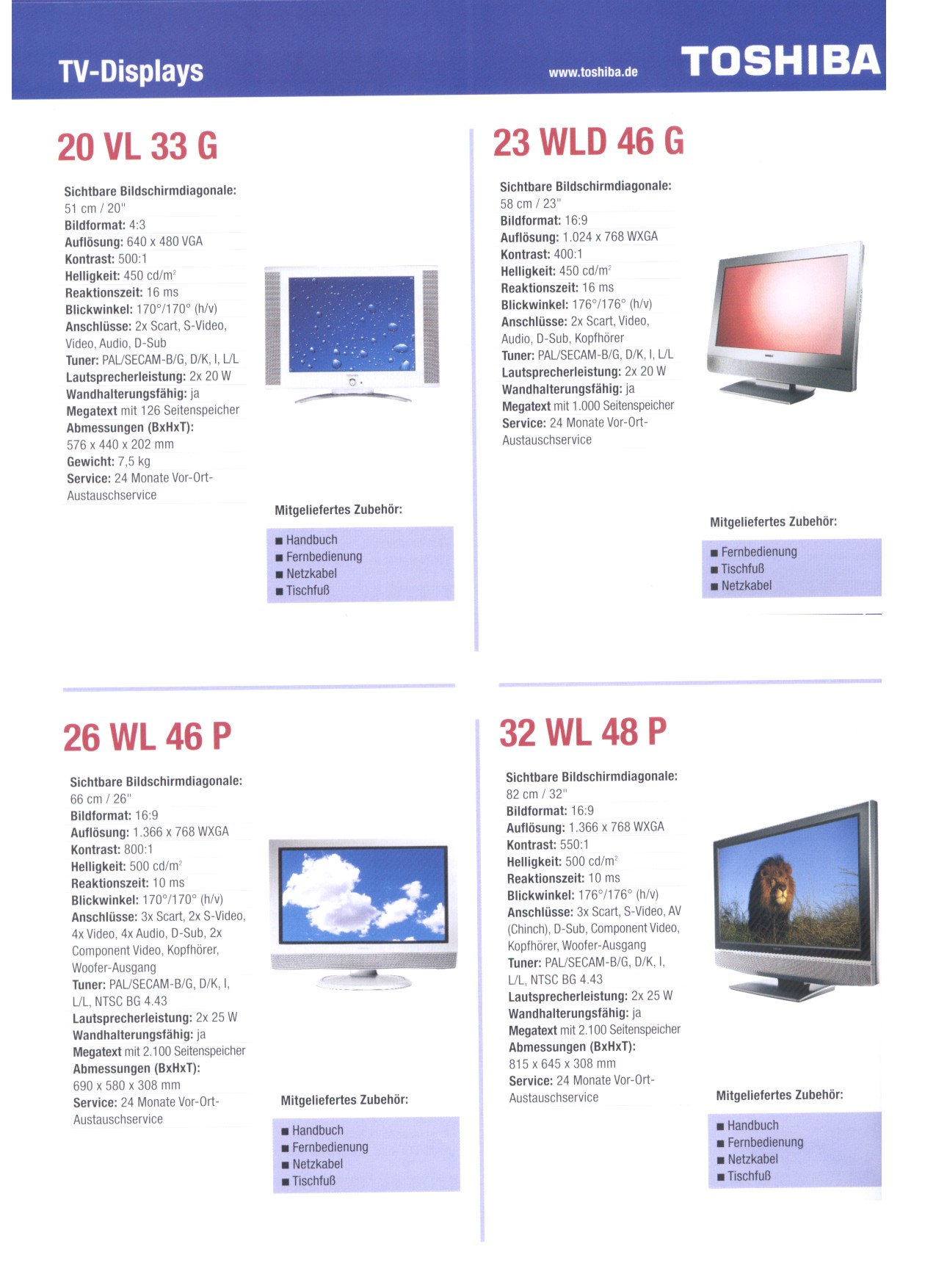 TV-Displays

www.toshiba.de

TOSHIBA

20 VL 33 G

Sichtbare Bildschirmdiagonale: 51 cm / 20"
Bildformat: 4:3
Auflösung: 640 x 480 VGA
Kontrast: 500:1
Helligkeit: 450 cd/m$^2$
Reaktionszeit: 16 ms
Blickwinkel: 170°/170° (h/v)
Anschlüsse: 2x Scart, S-Video, Video, Audio, D-Sub
Tuner: PAL/SECAM-B/G, D/K, I, L/L
Lautsprecherleistung: 2x 20 W
Wandhalterungsfähig: ja
Megatext mit 126 Seitenspeicher
Abmessungen (BxHxT): 576 x 440 x 202 mm
Gewicht: 7,5 kg
Service: 24 Monate Vor-Ort-Austauschservice

Mitgeliefertes Zubehör:
■ Handbuch
■ Fernbedienung
■ Netzkabel
■ Tischfuß

23 WLD 46 G

Sichtbare Bildschirmdiagonale: 58 cm / 23"
Bildformat: 16:9
Auflösung: 1.024 x 768 WXGA
Kontrast: 400:1
Helligkeit: 450 cd/m$^2$
Reaktionszeit: 16 ms
Blickwinkel: 176°/176° (h/v)
Anschlüsse: 2x Scart, Video, Audio, D-Sub, Kopfhörer
Tuner: PAL/SECAM-B/G, D/K, I, L/L
Lautsprecherleistung: 2x 20 W
Wandhalterungsfähig: ja
Megatext mit 1.000 Seitenspeicher
Service: 24 Monate Vor-Ort-Austauschservice

Mitgeliefertes Zubehör:
■ Fernbedienung
■ Tischfuß
■ Netzkabel

26 WL 46 P

Sichtbare Bildschirmdiagonale: 66 cm / 26"
Bildformat: 16:9
Auflösung: 1.366 x 768 WXGA
Kontrast: 800:1
Helligkeit: 500 cd/m$^2$
Reaktionszeit: 10 ms
Blickwinkel: 170°/170° (h/v)
Anschlüsse: 3x Scart, 2x S-Video, 4x Video, 4x Audio, D-Sub, 2x Component Video, Kopfhörer, Woofer-Ausgang
Tuner: PAL/SECAM-B/G, D/K, I, L/L, NTSC BG 4.43
Lautsprecherleistung: 2x 25 W
Wandhalterungsfähig: ja
Megatext mit 2.100 Seitenspeicher
Abmessungen (BxHxT): 690 x 580 x 308 mm
Service: 24 Monate Vor-Ort-Austauschservice

Mitgeliefertes Zubehör:
■ Handbuch
■ Fernbedienung
■ Netzkabel
■ Tischfuß

32 WL 48 P

Sichtbare Bildschirmdiagonale: 82 cm / 32"
Bildformat: 16:9
Auflösung: 1.366 x 768 WXGA
Kontrast: 550:1
Helligkeit: 500 cd/m$^2$
Reaktionszeit: 10 ms
Blickwinkel: 176°/176° (h/v)
Anschlüsse: 3x Scart, S-Video, AV (Chinch), D-Sub, Component Video, Kopfhörer, Woofer-Ausgang
Tuner: PAL/SECAM-B/G, D/K, I, L/L, NTSC BG 4.43
Lautsprecherleistung: 2x 25 W
Wandhalterungsfähig: ja
Megatext mit 2.100 Seitenspeicher
Abmessungen (BxHxT): 815 x 645 x 308 mm
Service: 24 Monate Vor-Ort-Austauschservice

Mitgeliefertes Zubehör:
■ Handbuch
■ Fernbedienung
■ Netzkabel
■ Tischfuß